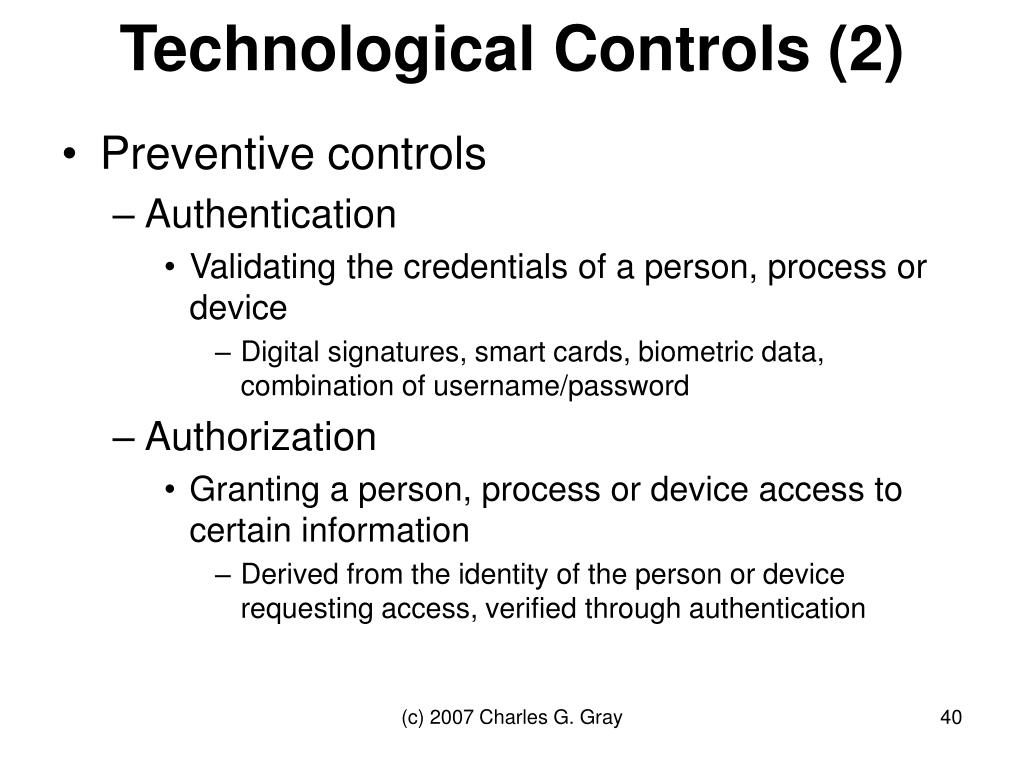 Technological Controls (2)

• Preventive controls
– Authentication
• Validating the credentials of a person, process or device
– Digital signatures, smart cards, biometric data, combination of username/password
– Authorization
• Granting a person, process or device access to certain information
– Derived from the identity of the person or device requesting access, verified through authentication

(c) 2007 Charles G. Gray

40